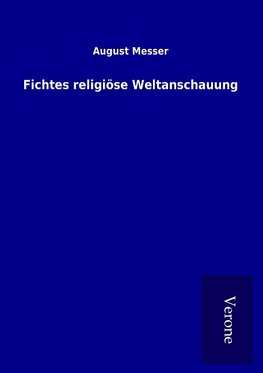 August Messer

Fichtes religiöse Weltanschauung

Verone